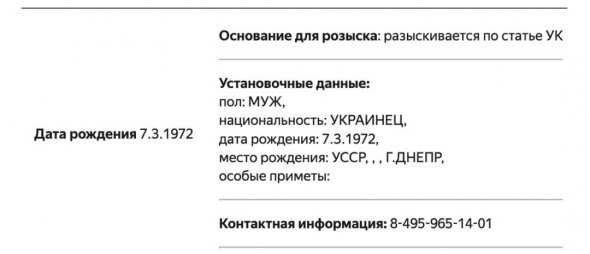 Дата рождения 7.3.1972

Основание для розыска: разыскивается по статье УК

Установочные данные:
пол: МУЖ,
национальность: УКРАИНЕЦ,
дата рождения: 7.3.1972,
место рождения: УССР, , , Г.ДНЕПР,
особые приметы:

Контактная информация: 8-495-965-14-01